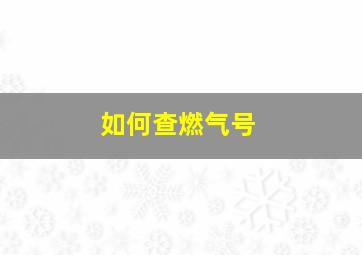 如何查燃气号